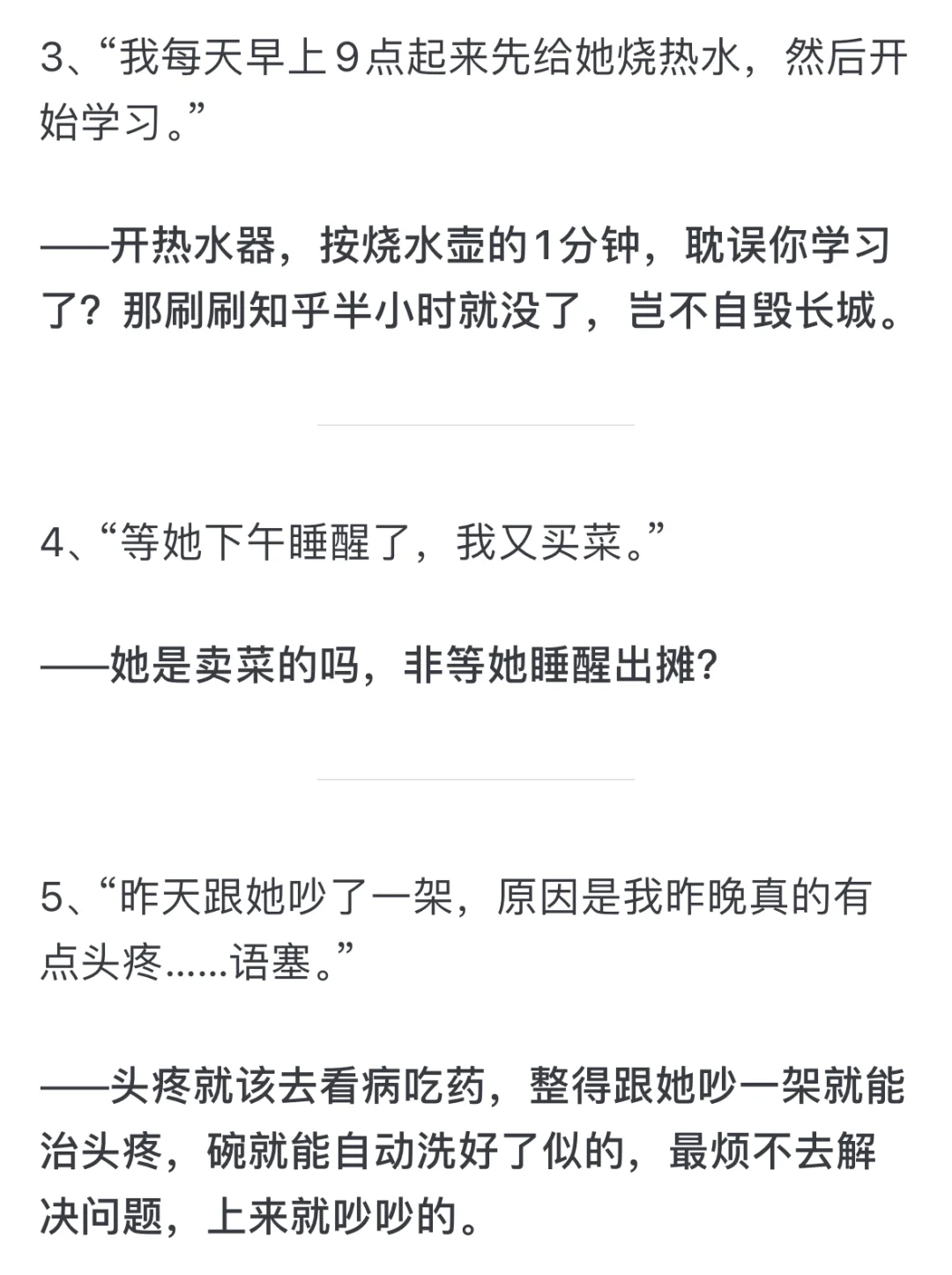 3、“我每天早上9点起来先给她烧热水，然后开始学习。”

——开热水器，按烧水壶的1分钟，耽误你学习了？那刷刷知乎半小时就没了，岂不自毁长城。

4、“等她下午睡醒了，我又买菜。”

——她是卖菜的吗，非等她睡醒出摊？

5、“昨天跟她吵了一架，原因是我昨晚真的有点头疼......语塞。”

——头疼就该去看病吃药，整得跟她吵一架就能治头疼，碗就能自动洗好了似的，最烦不去解决问题，上来就吵吵的。